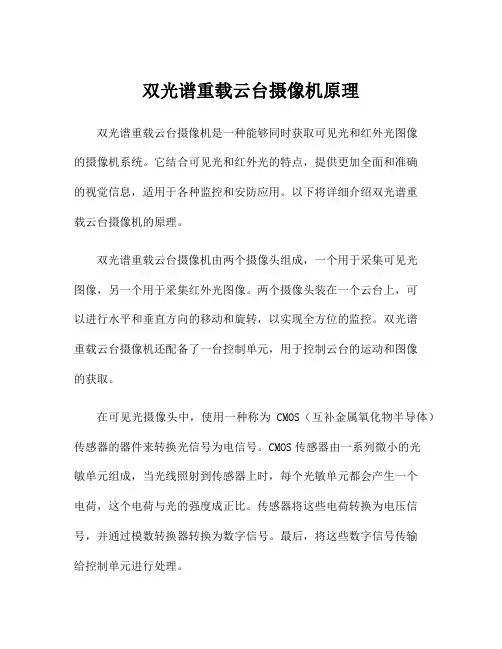 双光谱重载云台摄像机原理

双光谱重载云台摄像机是一种能够同时获取可见光和红外光图像的摄像机系统。它结合可见光和红外光的特点，提供更加全面和准确的视觉信息，适用于各种监控和安防应用。以下将详细介绍双光谱重载云台摄像机的原理。

双光谱重载云台摄像机由两个摄像头组成，一个用于采集可见光图像，另一个用于采集红外光图像。两个摄像头装在一个云台上，可以进行水平和垂直方向的移动和旋转，以实现全方位的监控。双光谱重载云台摄像机还配备了一台控制单元，用于控制云台的运动和图像的获取。

在可见光摄像头中，使用一种称为 CMOS（互补金属氧化物半导体）传感器的器件来转换光信号为电信号。CMOS 传感器由一系列微小的光敏单元组成，当光线照射到传感器上时，每个光敏单元都会产生一个电荷，这个电荷与光的强度成正比。传感器将这些电荷转换为电压信号，并通过模数转换器转换为数字信号。最后，将这些数字信号传输给控制单元进行处理。